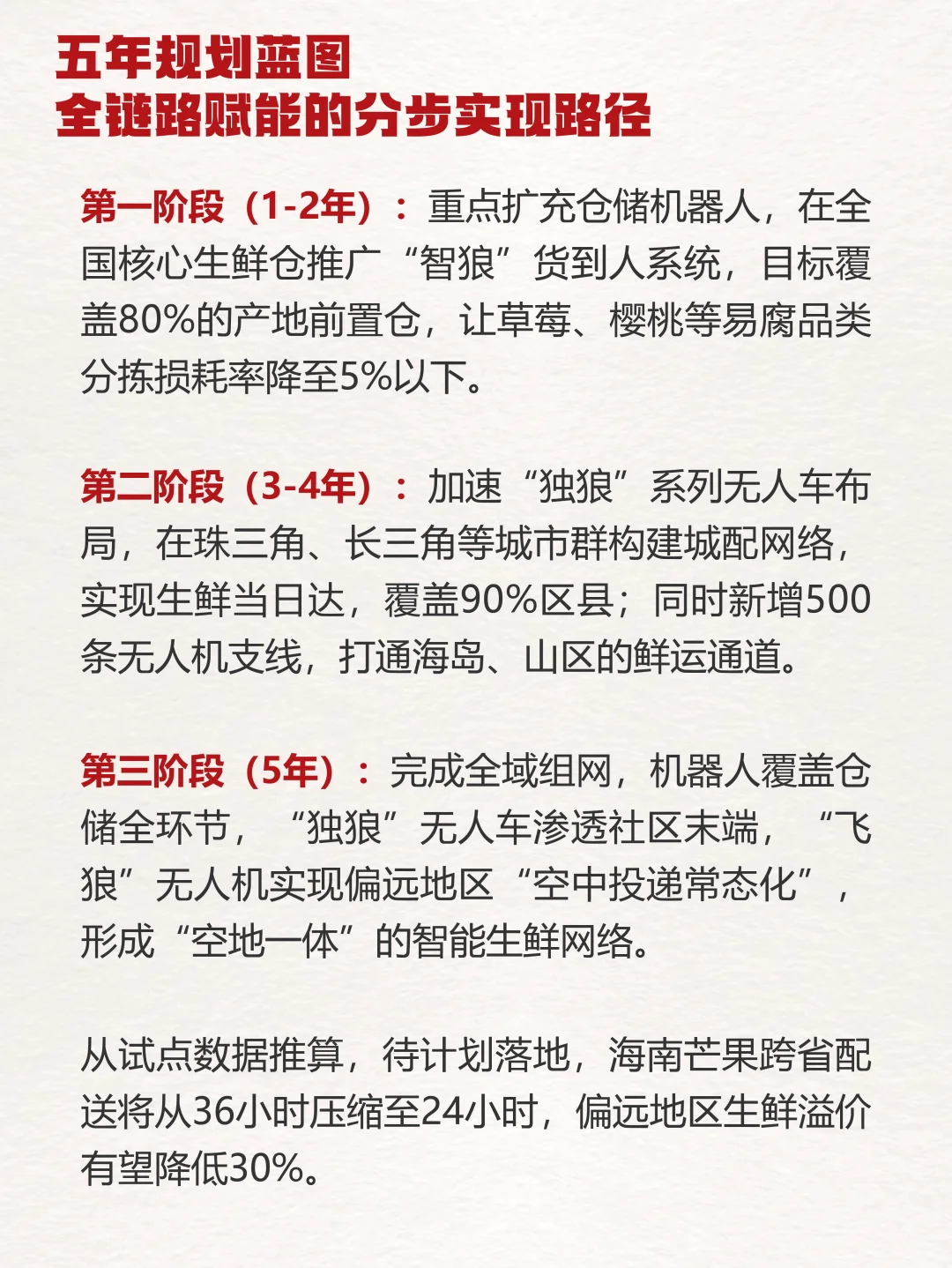 五年规划蓝图
全链路赋能的分步实现路径

第一阶段（1-2年）：重点扩充仓储机器人，在全国核心生鲜仓推广“智狼”货到人系统，目标覆盖80%的产地前置仓，让草莓、樱桃等易腐品类分拣损耗率降至5%以下。

第二阶段（3-4年）：加速“独狼”系列无人车布局，在珠三角、长三角等城市群构建城配网络，实现生鲜当日达，覆盖90%区县；同时新增500条无人机支线，打通海岛、山区的鲜运通道。

第三阶段（5年）：完成全域组网，机器人覆盖仓储全环节，“独狼”无人车渗透社区末端，“飞狼”无人机实现偏远地区“空中投递常态化”，形成“空地一体”的智能生鲜网络。

从试点数据推算，待计划落地，海南芒果跨省配送将从36小时压缩至24小时，偏远地区生鲜溢价有望降低30%。